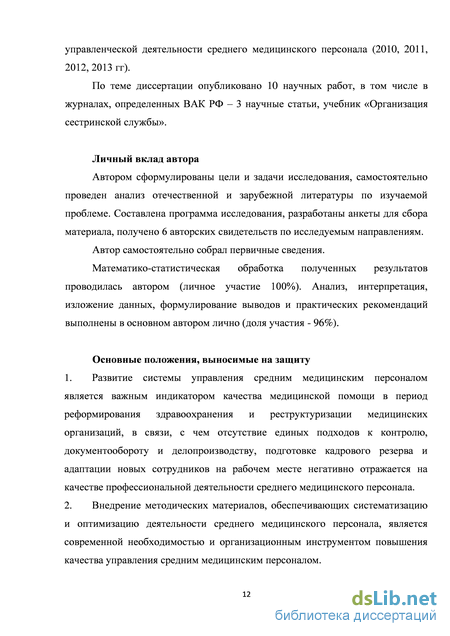 управленческой деятельности среднего медицинского персонала (2010, 2011, 2012, 2013 гг).

По теме диссертации опубликовано 10 научных работ, в том числе в журналах, определенных ВАК РФ – 3 научные статьи, учебник «Организация сестринской службы».

Личный вклад автора

Автором сформулированы цели и задачи исследования, самостоятельно проведен анализ отечественной и зарубежной литературы по изучаемой проблеме. Составлена программа исследования, разработаны анкеты для сбора материала, получено 6 авторских свидетельств по исследуемым направлениям.

Автор самостоятельно собрал первичные сведения.

Математико-статистическая обработка полученных результатов проводилась автором (личное участие 100%). Анализ, интерпретация, изложение данных, формулирование выводов и практических рекомендаций выполнены в основном автором лично (доля участия - 96%).

Основные положения, выносимые на защиту

1. Развитие системы управления средним медицинским персоналом является важным индикатором качества медицинской помощи в период реформирования здравоохранения и реструктуризации медицинских организаций, в связи, с чем отсутствие единых подходов к контролю, документообороту и делопроизводству, подготовке кадрового резерва и адаптации новых сотрудников на рабочем месте негативно отражается на качестве профессиональной деятельности среднего медицинского персонала.

2. Внедрение методических материалов, обеспечивающих систематизацию и оптимизацию деятельности среднего медицинского персонала, является современной необходимостью и организационным инструментом повышения качества управления средним медицинским персоналом.

12

dsLib.net
библиотека диссертаций